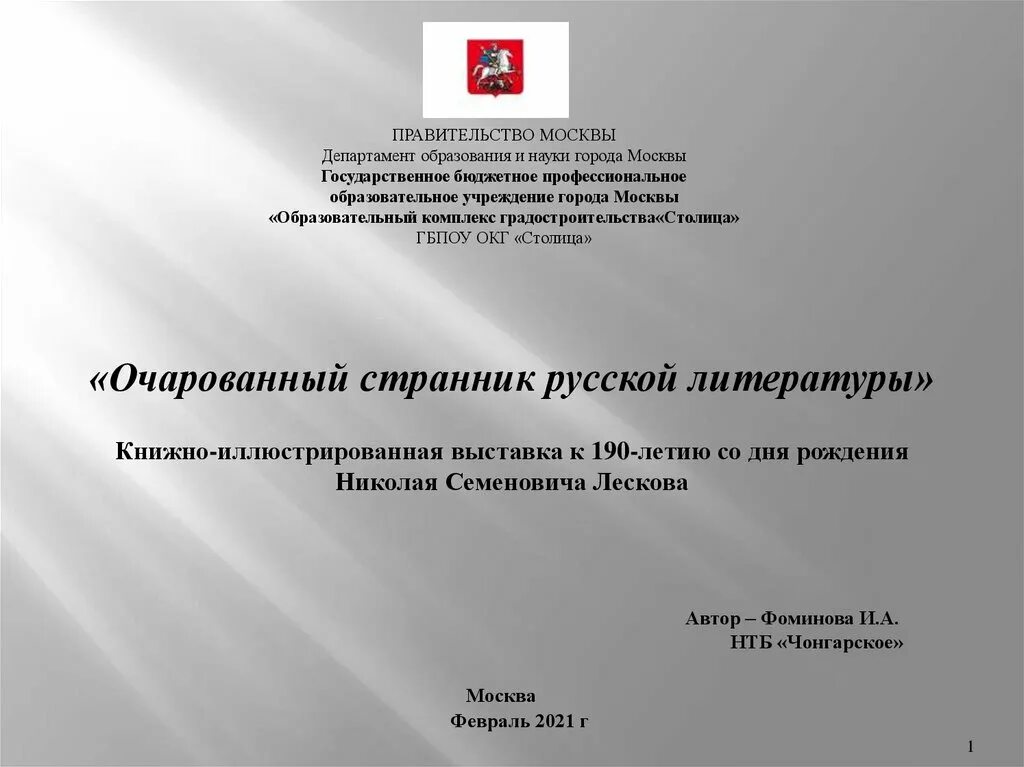 ПРАВИТЕЛЬСТВО МОСКВЫ
Департамент образования и науки города Москвы
Государственное бюджетное профессиональное образовательное учреждение города Москвы
«Образовательный комплекс градостроительства«Столица»
ГБПОУ ОКГ «Столица»

«Очарованный странник русской литературы»

Книжно-иллюстрированная выставка к 190-летию со дня рождения Николая Семеновича Лескова

Автор – Фоминова И.А.
НТБ «Чонгарское»

Москва
Февраль 2021 г

1